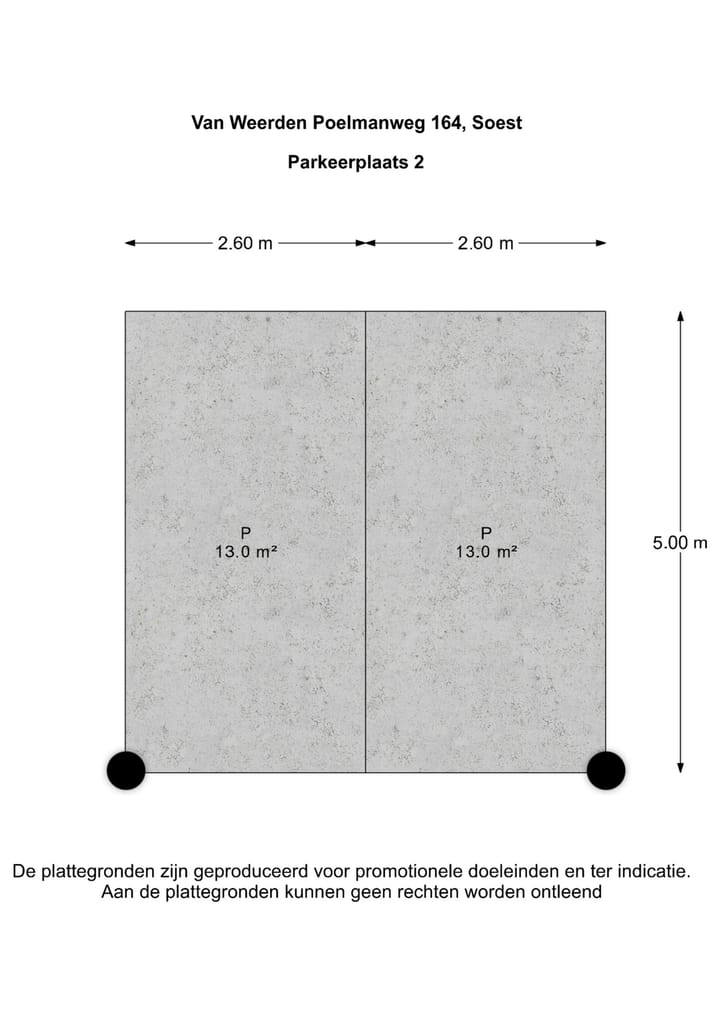 Van Weerden Poelmanweg 164, Soest

Parkeerplaats 2

2.60 m

2.60 m

P
13.0 m²

P
13.0 m²

5.00 m

De plattegronden zijn geproduceerd voor promotionele doeleinden en ter indicatie. Aan de plattegronden kunnen geen rechten worden ontleend